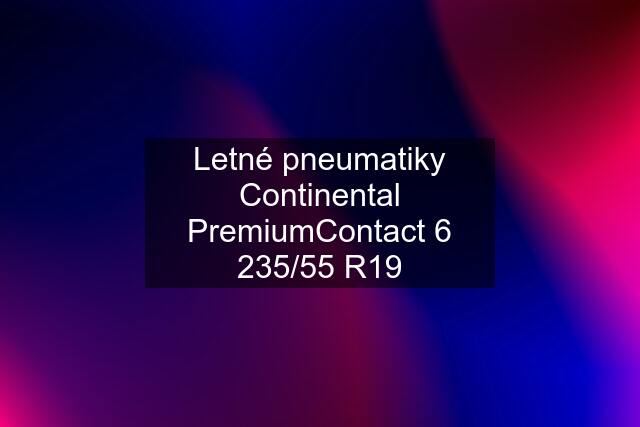 Letné pneumatiky Continental PremiumContact 6 235/55 R19